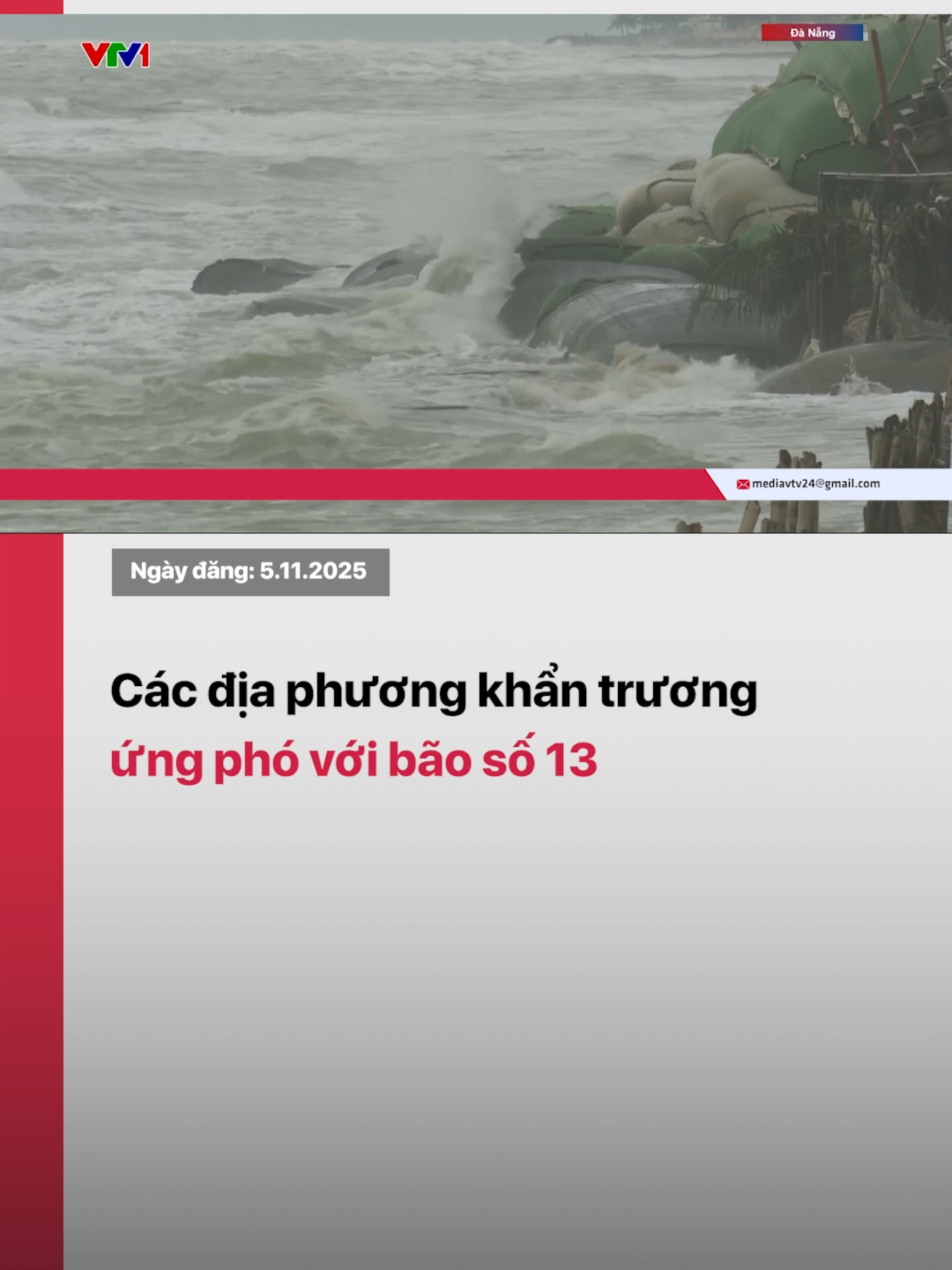 VTV1

Đà Nẵng

mediavtv24@gmail.com

Ngày đăng: 5.11.2025

Các địa phương khẩn trương ứng phó với bão số 13